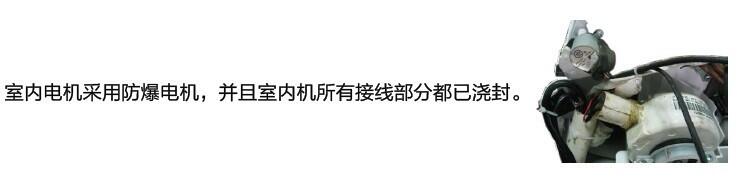 室内电机采用防爆电机，并且室内机所有接线部分都已浇封。